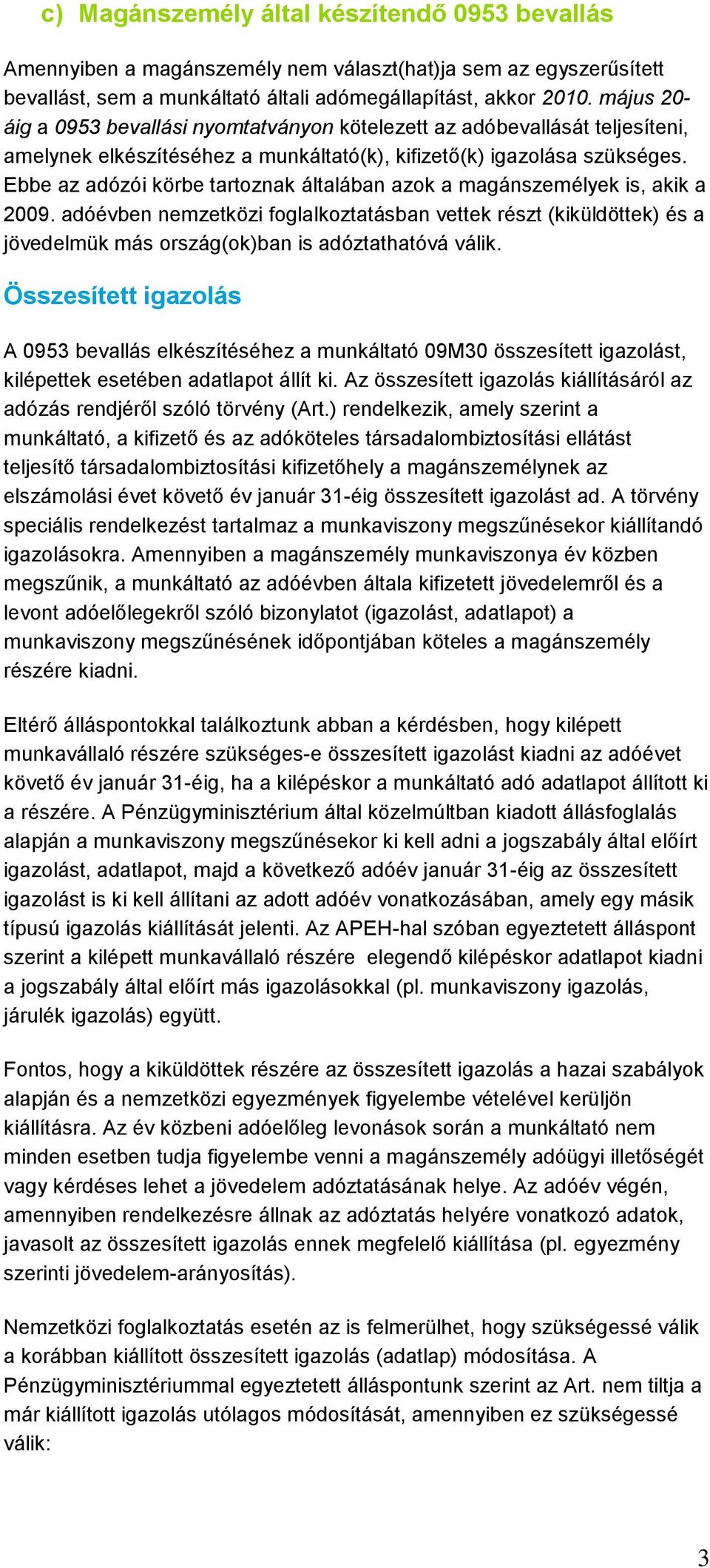 c) Magánszemély által készítendő 0953 bevallás

Amennyiben a magánszemély nem választ(hat)ja sem az egyszerűsített bevallást, sem a munkáltató általi adómegállapítást, akkor 2010. május 20-áig a 0953 bevallási nyomtatványon kötelezett az adóbevallását teljesíteni, amelynek elkészítéséhez a munkáltató(k), kifizető(k) igazolása szükséges. Ebbe az adózói körbe tartoznak általában azok a magánszemélyek is, akik a 2009. adóévben nemzetközi foglalkoztatásban vettek részt (kiküldöttek) és a jövedelmük más ország(ok)ban is adóztathatóvá válik.

Összesített igazolás

A 0953 bevallás elkészítéséhez a munkáltató 09M30 összesített igazolást, kilépettek esetében adatlapot állít ki. Az összesített igazolás kiállításáról az adózás rendjéről szóló törvény (Art.) rendelkezik, amely szerint a munkáltató, a kifizető és az adóköteles társadalombiztosítási ellátást teljesítő társadalombiztosítási kifizetőhely a magánszemélynek az elszámolási évet követő év január 31-éig összesített igazolást ad. A törvény speciális rendelkezést tartalmaz a munkaviszony megszűnésekor kiállítandó igazolásokra. Amennyiben a magánszemély munkaviszonya év közben megszűnik, a munkáltató az adóévben általa kifizetett jövedelemről és a levont adóelőlegekről szóló bizonylatot (igazolást, adatlapot) a munkaviszony megszűnésének időpontjában köteles a magánszemély részére kiadni.

Eltérő álláspontokkal találkoztunk abban a kérdésben, hogy kilépett munkavállaló részére szükséges-e összesített igazolást kiadni az adóévet követő év január 31-éig, ha a kilépéskor a munkáltató adó adatlapot állított ki a részére. A Pénzügyminisztérium által közelmúltban kiadott állásfoglalás alapján a munkaviszony megszűnésekor ki kell adni a jogszabály által előírt igazolást, adatlapot, majd a következő adóév január 31-éig az összesített igazolást is ki kell állítani az adott adóév vonatkozásában, amely egy másik típusú igazolás kiállítását jelenti. Az APEH-hal szóban egyeztetett álláspont szerint a kilépett munkavállaló részére elegendő kilépéskor adatlapot kiadni a jogszabály által előírt más igazolásokkal (pl. munkaviszony igazolás, járulék igazolás) együtt.

Fontos, hogy a kiküldöttek részére az összesített igazolás a hazai szabályok alapján és a nemzetközi egyezmények figyelembe vételével kerüljön kiállításra. Az év közbeni adóelőleg levonások során a munkáltató nem minden esetben tudja figyelembe venni a magánszemély adóügyi illetőségét vagy kérdéses lehet a jövedelem adóztatásának helye. Az adóév végén, amennyiben rendelkezésre állnak az adóztatás helyére vonatkozó adatok, javasolt az összesített igazolás ennek megfelelő kiállítása (pl. egyezmény szerinti jövedelem-arányosítás).

Nemzetközi foglalkoztatás esetén az is felmerülhet, hogy szükségessé válik a korábban kiállított összesített igazolás (adatlap) módosítása. A Pénzügyminisztériummal egyeztetett álláspontunk szerint az Art. nem tiltja a már kiállított igazolás utólagos módosítását, amennyiben ez szükségessé válik:

3